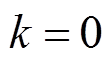 $k = 0$